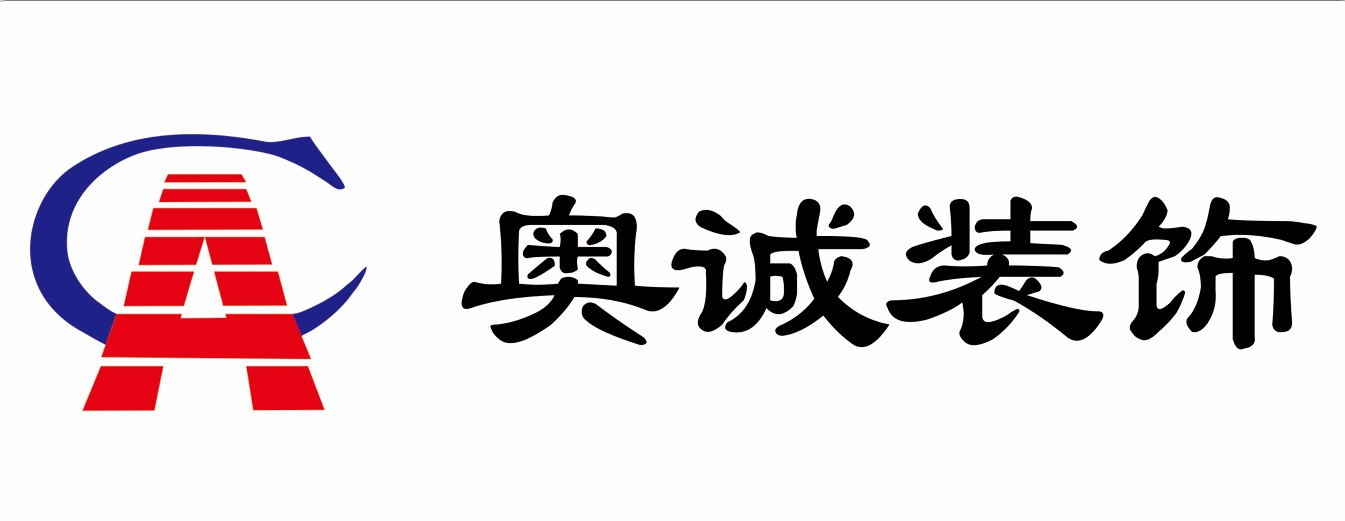 奥诚装饰